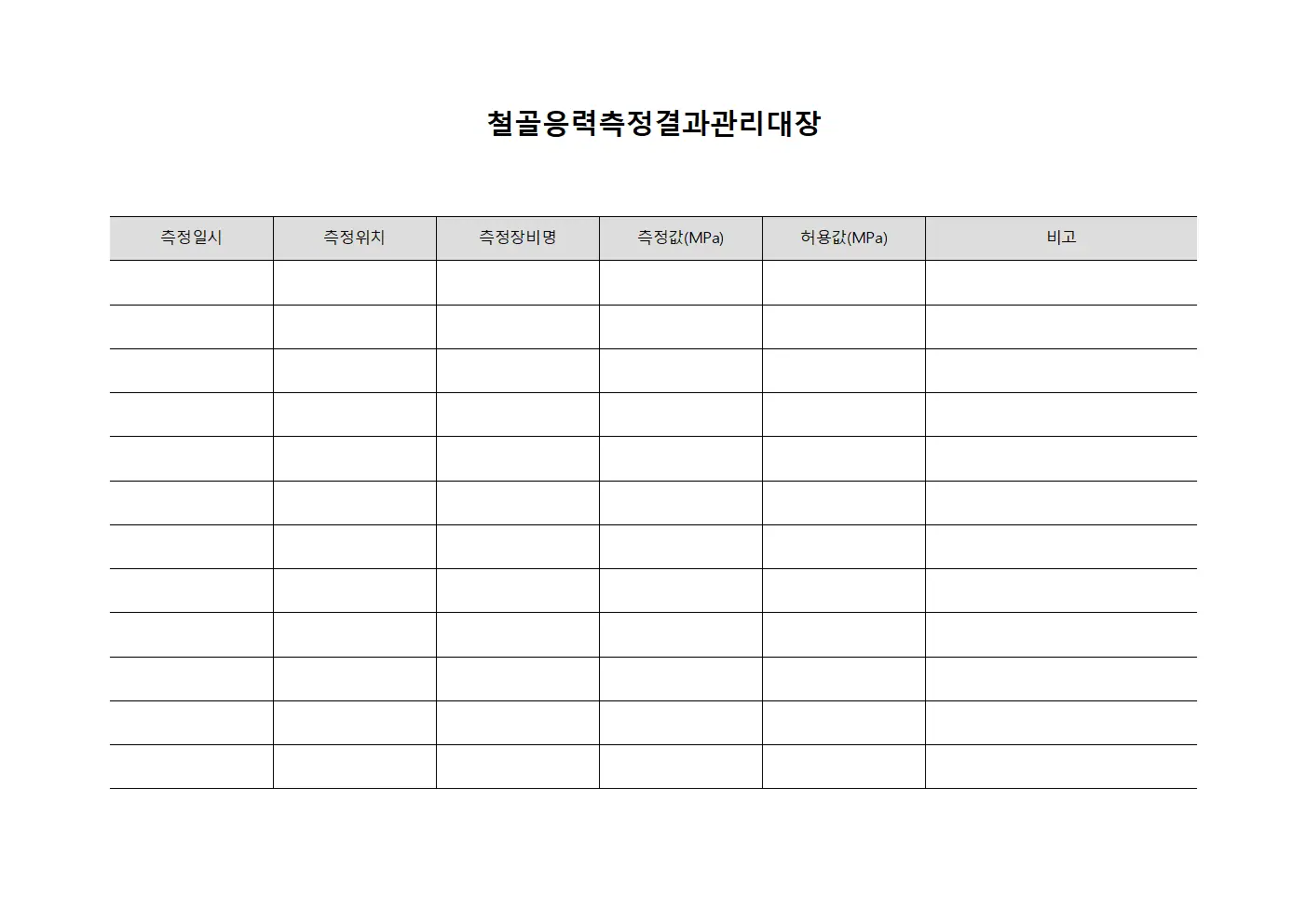 철골응력측정결과관리대장

| 측정일시 | 측정위치 | 측정장비명 | 측정값(MPa) | 허용값(MPa) | 비고 |
|---|---|---|---|---|---|
| | | | | | |
| | | | | | |
| | | | | | |
| | | | | | |
| | | | | | |
| | | | | | |
| | | | | | |
| | | | | | |
| | | | | | |
| | | | | | |
| | | | | | |
| | | | | | |